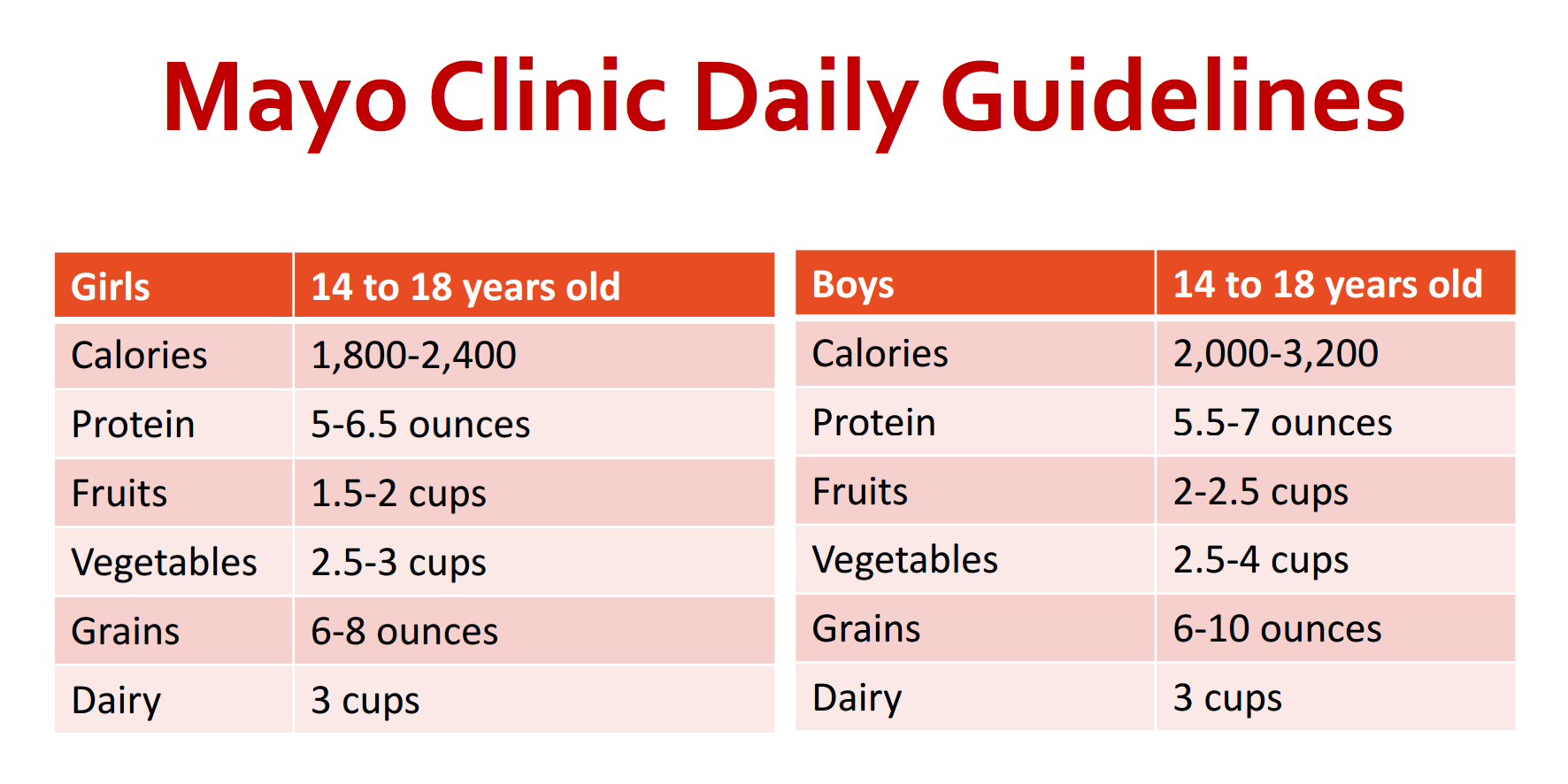 Mayo Clinic Daily Guidelines

| Girls | 14 to 18 years old |
|---|---|
| Calories | 1,800-2,400 |
| Protein | 5-6.5 ounces |
| Fruits | 1.5-2 cups |
| Vegetables | 2.5-3 cups |
| Grains | 6-8 ounces |
| Dairy | 3 cups |

| Boys | 14 to 18 years old |
|---|---|
| Calories | 2,000-3,200 |
| Protein | 5.5-7 ounces |
| Fruits | 2-2.5 cups |
| Vegetables | 2.5-4 cups |
| Grains | 6-10 ounces |
| Dairy | 3 cups |